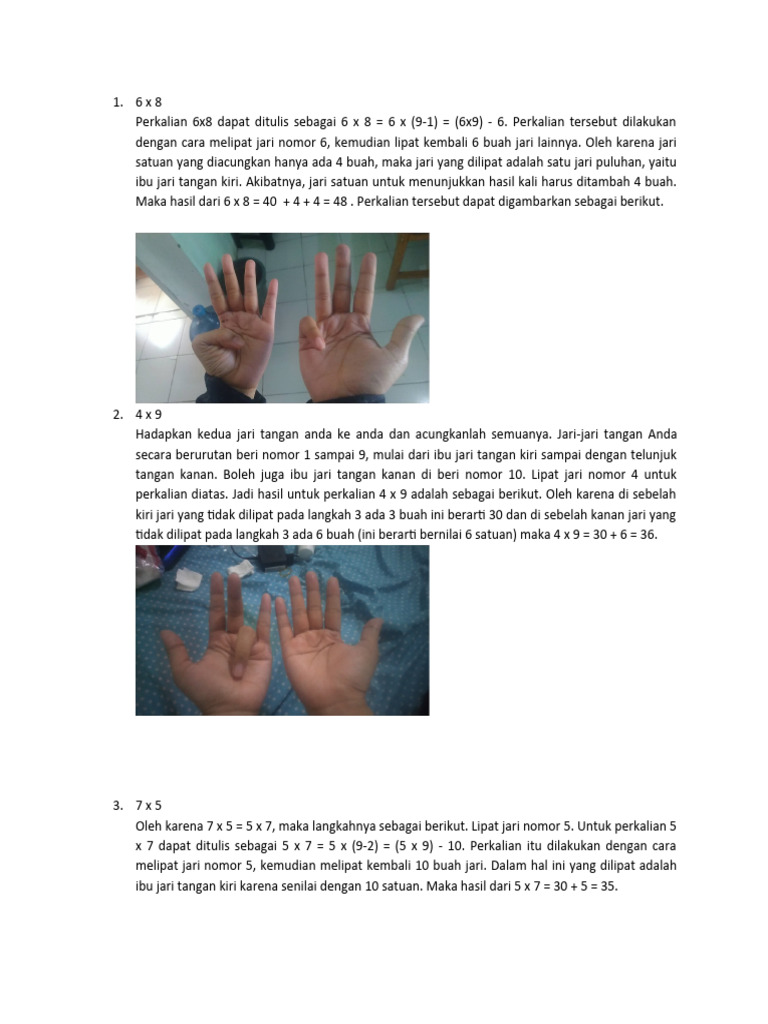 1. 6 x 8

Perkalian 6x8 dapat ditulis sebagai 6 x 8 = 6 x (9-1) = (6x9) - 6. Perkalian tersebut dilakukan dengan cara melipat jari nomor 6, kemudian lipat kembali 6 buah jari lainnya. Oleh karena jari satuan yang diacungkan hanya ada 4 buah, maka jari yang dilipat adalah satu jari puluhan, yaitu ibu jari tangan kiri. Akibatnya, jari satuan untuk menunjukkan hasil kali harus ditambah 4 buah. Maka hasil dari 6 x 8 = 40 + 4 + 4 = 48 . Perkalian tersebut dapat digambarkan sebagai berikut.

2. 4 x 9

Hadapkan kedua jari tangan anda ke anda dan acungkanlah semuanya. Jari-jari tangan Anda secara berurutan beri nomor 1 sampai 9, mulai dari ibu jari tangan kiri sampai dengan telunjuk tangan kanan. Boleh juga ibu jari tangan kanan di beri nomor 10. Lipat jari nomor 4 untuk perkalian diatas. Jadi hasil untuk perkalian 4 x 9 adalah sebagai berikut. Oleh karena di sebelah kiri jari yang tidak dilipat pada langkah 3 ada 3 buah ini berarti 30 dan di sebelah kanan jari yang tidak dilipat pada langkah 3 ada 6 buah (ini berarti bernilai 6 satuan) maka 4 x 9 = 30 + 6 = 36.

3. 7 x 5

Oleh karena 7 x 5 = 5 x 7, maka langkahnya sebagai berikut. Lipat jari nomor 5. Untuk perkalian 5 x 7 dapat ditulis sebagai 5 x 7 = 5 x (9-2) = (5 x 9) - 10. Perkalian itu dilakukan dengan cara melipat jari nomor 5, kemudian melipat kembali 10 buah jari. Dalam hal ini yang dilipat adalah ibu jari tangan kiri karena senilai dengan 10 satuan. Maka hasil dari 5 x 7 = 30 + 5 = 35.